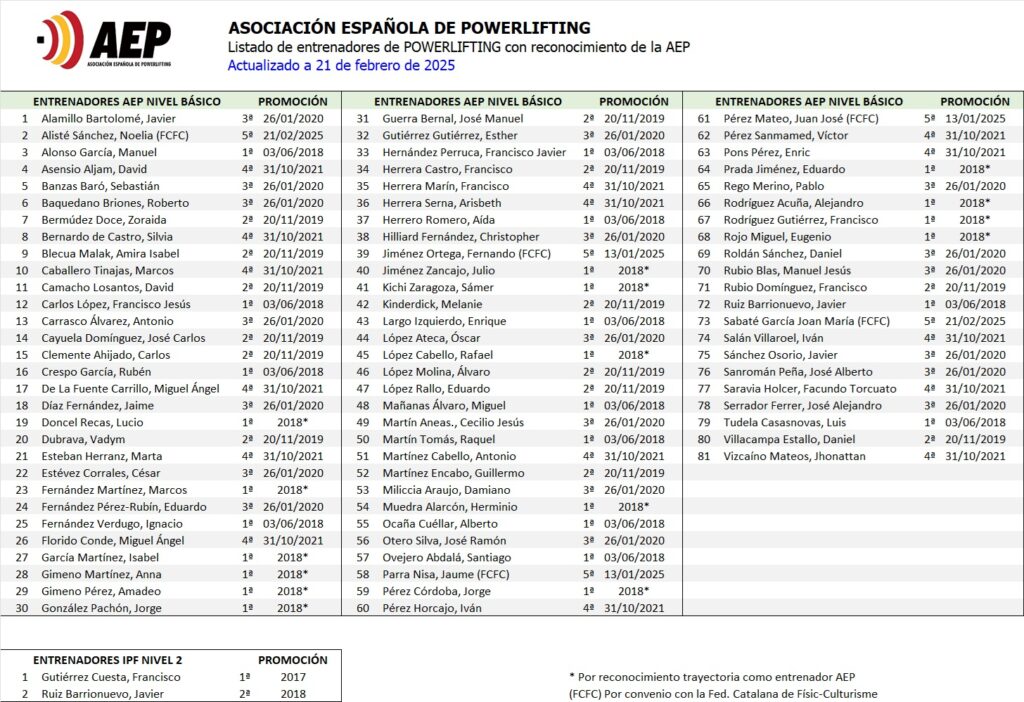 AEP
ASOCIACIÓN ESPAÑOLA DE POWERLIFTING

ASOCIACIÓN ESPAÑOLA DE POWERLIFTING
Listado de entrenadores de POWERLIFTING con reconocimiento de la AEP
Actualizado a 21 de febrero de 2025

| | ENTRENADORES AEP NIVEL BÁSICO | PROMOCIÓN | |
|---|---|---|---|
| 1 | Alamillo Bartolomé, Javier | 3ª | 26/01/2020 |
| 2 | Alisté Sánchez, Noelia (FCFC) | 5ª | 21/02/2025 |
| 3 | Alonso García, Manuel | 1ª | 03/06/2018 |
| 4 | Asensio Aljam, David | 4ª | 31/10/2021 |
| 5 | Banzas Baró, Sebastián | 3ª | 26/01/2020 |
| 6 | Baquedano Briones, Roberto | 3ª | 26/01/2020 |
| 7 | Bermúdez Doce, Zoraida | 2ª | 20/11/2019 |
| 8 | Bernardo de Castro, Silvia | 4ª | 31/10/2021 |
| 9 | Blecua Malak, Amira Isabel | 2ª | 20/11/2019 |
| 10 | Caballero Tinajas, Marcos | 4ª | 31/10/2021 |
| 11 | Camacho Losantos, David | 2ª | 20/11/2019 |
| 12 | Carlos López, Francisco Jesús | 1ª | 03/06/2018 |
| 13 | Carrasco Álvarez, Antonio | 3ª | 26/01/2020 |
| 14 | Cayuela Domínguez, José Carlos | 2ª | 20/11/2019 |
| 15 | Clemente Ahijado, Carlos | 2ª | 20/11/2019 |
| 16 | Crespo García, Rubén | 1ª | 03/06/2018 |
| 17 | De La Fuente Carrillo, Miguel Ángel | 4ª | 31/10/2021 |
| 18 | Díaz Fernández, Jaime | 3ª | 26/01/2020 |
| 19 | Doncel Recas, Lucio | 1ª | 2018* |
| 20 | Dubrava, Vadym | 2ª | 20/11/2019 |
| 21 | Esteban Herranz, Marta | 4ª | 31/10/2021 |
| 22 | Estévez Corrales, César | 3ª | 26/01/2020 |
| 23 | Fernández Martínez, Marcos | 1ª | 2018* |
| 24 | Fernández Pérez-Rubín, Eduardo | 3ª | 26/01/2020 |
| 25 | Fernández Verdugo, Ignacio | 1ª | 03/06/2018 |
| 26 | Florido Conde, Miguel Ángel | 4ª | 31/10/2021 |
| 27 | García Martínez, Isabel | 1ª | 2018* |
| 28 | Gimeno Martínez, Anna | 1ª | 2018* |
| 29 | Gimeno Pérez, Amadeo | 1ª | 2018* |
| 30 | González Pachón, Jorge | 1ª | 2018* |

| | ENTRENADORES AEP NIVEL BÁSICO | PROMOCIÓN | |
|---|---|---|---|
| 31 | Guerra Bernal, José Manuel | 2ª | 20/11/2019 |
| 32 | Gutiérrez Gutiérrez, Esther | 3ª | 26/01/2020 |
| 33 | Hernández Perruca, Francisco Javier | 1ª | 03/06/2018 |
| 34 | Herrera Castro, Francisco | 2ª | 20/11/2019 |
| 35 | Herrera Marín, Francisco | 4ª | 31/10/2021 |
| 36 | Herrera Serna, Arisbeth | 4ª | 31/10/2021 |
| 37 | Herrero Romero, Aída | 1ª | 03/06/2018 |
| 38 | Hilliard Fernández, Christopher | 3ª | 26/01/2020 |
| 39 | Jiménez Ortega, Fernando (FCFC) | 5ª | 13/01/2025 |
| 40 | Jiménez Zancajo, Julio | 1ª | 2018* |
| 41 | Kichi Zaragoza, Sámer | 1ª | 2018* |
| 42 | Kinderdick, Melanie | 2ª | 20/11/2019 |
| 43 | Largo Izquierdo, Enrique | 1ª | 03/06/2018 |
| 44 | López Ateca, Óscar | 3ª | 26/01/2020 |
| 45 | López Cabello, Rafael | 1ª | 2018* |
| 46 | López Molina, Álvaro | 2ª | 20/11/2019 |
| 47 | López Rallo, Eduardo | 2ª | 20/11/2019 |
| 48 | Mañanas Álvaro, Miguel | 1ª | 03/06/2018 |
| 49 | Martín Aneas., Cecilio Jesús | 3ª | 26/01/2020 |
| 50 | Martín Tomás, Raquel | 1ª | 03/06/2018 |
| 51 | Martínez Cabello, Antonio | 4ª | 31/10/2021 |
| 52 | Martínez Encabo, Guillermo | 2ª | 20/11/2019 |
| 53 | Miliccia Araujo, Damiano | 3ª | 26/01/2020 |
| 54 | Muedra Alarcón, Herminio | 1ª | 2018* |
| 55 | Ocaña Cuéllar, Alberto | 1ª | 03/06/2018 |
| 56 | Otero Silva, José Ramón | 3ª | 26/01/2020 |
| 57 | Ovejero Abdalá, Santiago | 1ª | 03/06/2018 |
| 58 | Parra Nisa, Jaume (FCFC) | 5ª | 13/01/2025 |
| 59 | Pérez Córdoba, Jorge | 1ª | 2018* |
| 60 | Pérez Horcajo, Iván | 4ª | 31/10/2021 |

| | ENTRENADORES AEP NIVEL BÁSICO | PROMOCIÓN | |
|---|---|---|---|
| 61 | Pérez Mateo, Juan José (FCFC) | 5ª | 13/01/2025 |
| 62 | Pérez Sanmamed, Víctor | 4ª | 31/10/2021 |
| 63 | Pons Pérez, Enric | 4ª | 31/10/2021 |
| 64 | Prada Jiménez, Eduardo | 1ª | 2018* |
| 65 | Rego Merino, Pablo | 3ª | 26/01/2020 |
| 66 | Rodríguez Acuña, Alejandro | 1ª | 2018* |
| 67 | Rodríguez Gutiérrez, Francisco | 1ª | 2018* |
| 68 | Rojo Miguel, Eugenio | 1ª | 2018* |
| 69 | Roldán Sánchez, Daniel | 3ª | 26/01/2020 |
| 70 | Rubio Blas, Manuel Jesús | 3ª | 26/01/2020 |
| 71 | Rubio Domínguez, Francisco | 2ª | 20/11/2019 |
| 72 | Ruiz Barrionuevo, Javier | 1ª | 03/06/2018 |
| 73 | Sabaté García Joan María (FCFC) | 5ª | 21/02/2025 |
| 74 | Salán Villaroel, Iván | 4ª | 31/10/2021 |
| 75 | Sánchez Osorio, Javier | 3ª | 26/01/2020 |
| 76 | Sanromán Peña, José Alberto | 3ª | 26/01/2020 |
| 77 | Saravia Holcer, Facundo Torcuato | 4ª | 31/10/2021 |
| 78 | Serrador Ferrer, José Alejandro | 3ª | 26/01/2020 |
| 79 | Tudela Casasnovas, Luis | 1ª | 03/06/2018 |
| 80 | Villacampa Estallo, Daniel | 2ª | 20/11/2019 |
| 81 | Vizcaíno Mateos, Jhonattan | 4ª | 31/10/2021 |

| | ENTRENADORES IPF NIVEL 2 | PROMOCIÓN | |
|---|---|---|---|
| 1 | Gutiérrez Cuesta, Francisco | 1ª | 2017 |
| 2 | Ruiz Barrionuevo, Javier | 2ª | 2018 |

* Por reconocimiento trayectoria como entrenador AEP
(FCFC) Por convenio con la Fed. Catalana de Físic-Culturisme